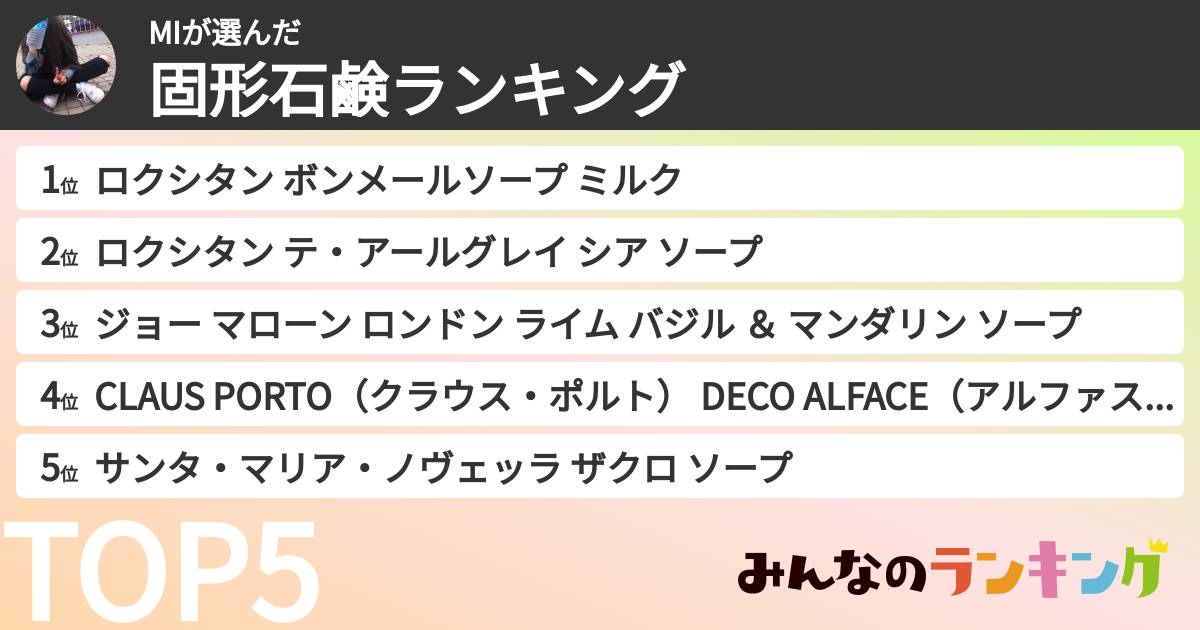 MIが選んだ
固形石鹸ランキング

1位 ロクシタン ボンメールソープ ミルク

2位 ロクシタン テ・アールグレイ シア ソープ

3位 ジョー マローン ロンドン ライム バジル ＆ マンダリン ソープ

4位 CLAUS PORTO（クラウス・ポルト） DECO ALFACE（アルファス…

5位 サンタ・マリア・ノヴェッラ ザクロ ソープ

TOP5

みんなのランキング